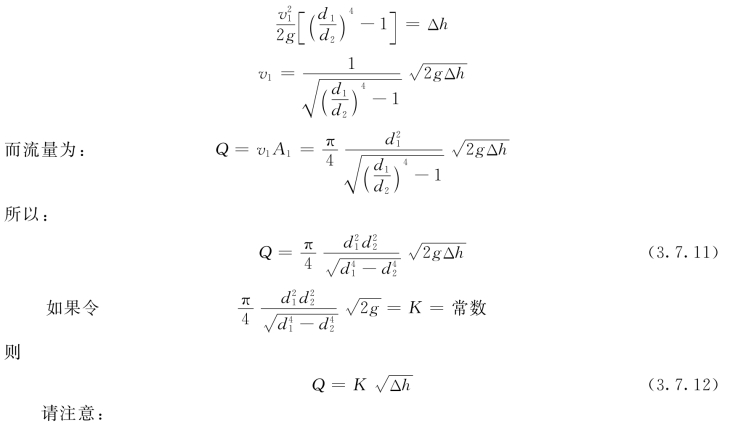 $\frac{v_1^2}{2g}\left[\left(\frac{d_1}{d_2}\right)^4-1\right]=\Delta h$

$v_1=\frac{1}{\sqrt{\left(\frac{d_1}{d_2}\right)^4-1}}\sqrt{2g\Delta h}$

而流量为： $Q=v_1A_1=\frac{\pi}{4}\frac{d_1^2}{\sqrt{\left(\frac{d_1}{d_2}\right)^4-1}}\sqrt{2g\Delta h}$

所以：

$Q=\frac{\pi}{4}\frac{d_1^2d_2^2}{\sqrt{d_1^4-d_2^4}}\sqrt{2g\Delta h}$ (3.7.11)

如果令 $\frac{\pi}{4}\frac{d_1^2d_2^2}{\sqrt{d_1^4-d_2^4}}\sqrt{2g}=K=$ 常数

则

$Q=K\sqrt{\Delta h}$ (3.7.12)

请注意：